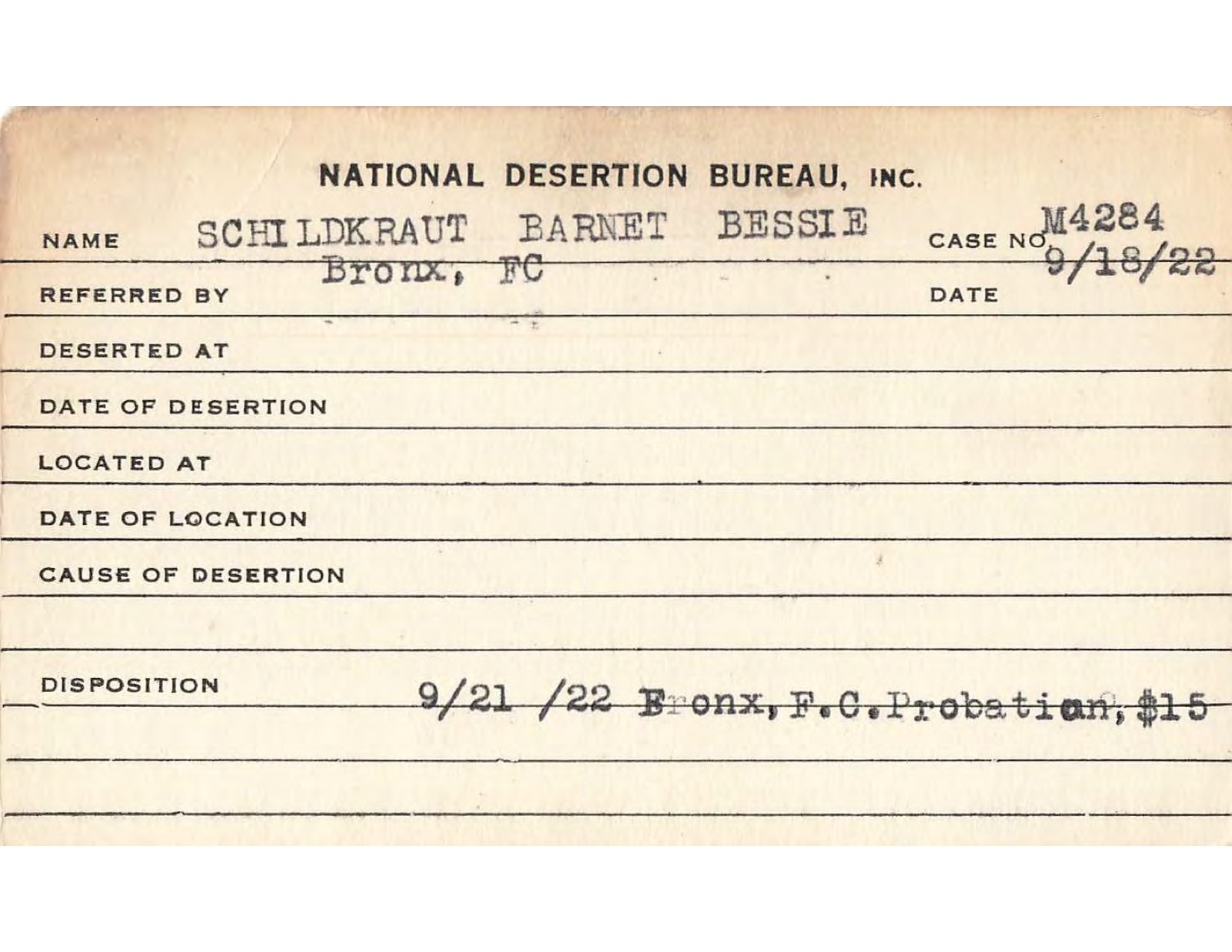 NATIONAL DESERTION BUREAU, INC.

NAME SCHILDKRAUT BARNET BESSIE CASE NO. M4284

REFERRED BY Bronx, FC DATE 9/18/22

DESERTED AT

DATE OF DESERTION

LOCATED AT

DATE OF LOCATION

CAUSE OF DESERTION

DISPOSITION 9/21 /22 Bronx, F.C. Probation, $15